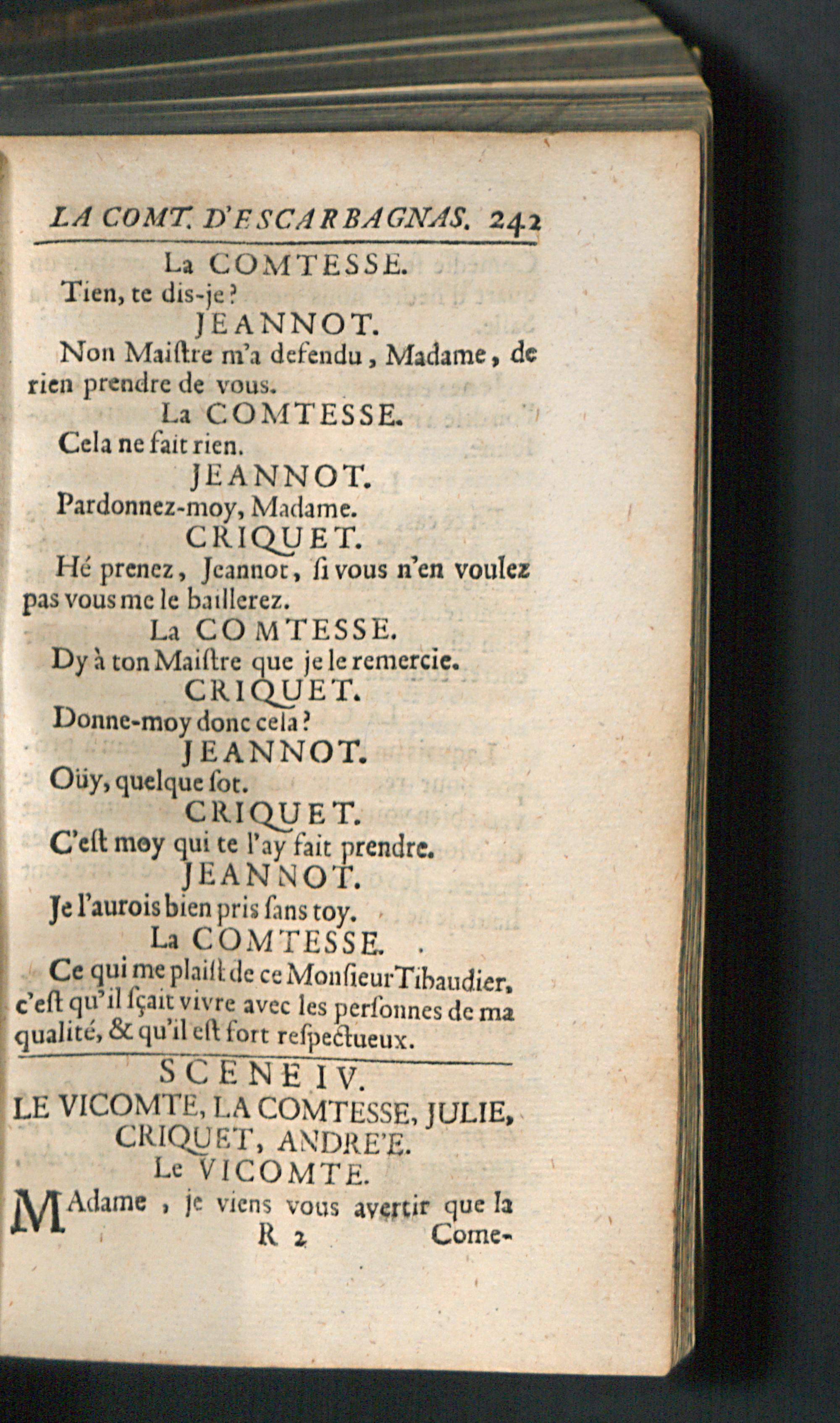 LA COMT. D'ESCARBAGNAS. 242

La COMTESSE.

Tien, te dis-je?

JEANNOT.

Non Maiſtre m'a defendu, Madame, de rien prendre de vous.

La COMTESSE.

Cela ne fait rien.

JEANNOT.

Pardonnez-moy, Madame.

CRIQUET.

Hé prenez, Jeannot, ſi vous n'en voulez pas vous me le baillerez.

La COMTESSE.

Dy à ton Maiſtre que je le remercie.

CRIQUET.

Donne-moy donc cela?

JEANNOT.

Oüy, quelque ſot.

CRIQUET.

C'eſt moy qui te l'ay fait prendre.

JEANNOT.

Je l'aurois bien pris ſans toy.

La COMTESSE.

Ce qui me plaiſt de ce Monſieur Tibaudier, c'eſt qu'il ſçait vivre avec les perſonnes de ma qualité, & qu'il eſt fort reſpectueux.

SCENE IV.

LE VICOMTE, LA COMTESSE, JULIE, CRIQUET, ANDRE'E.

Le VICOMTE.

MAdame, je viens vous avertir que la

R 2 Come-